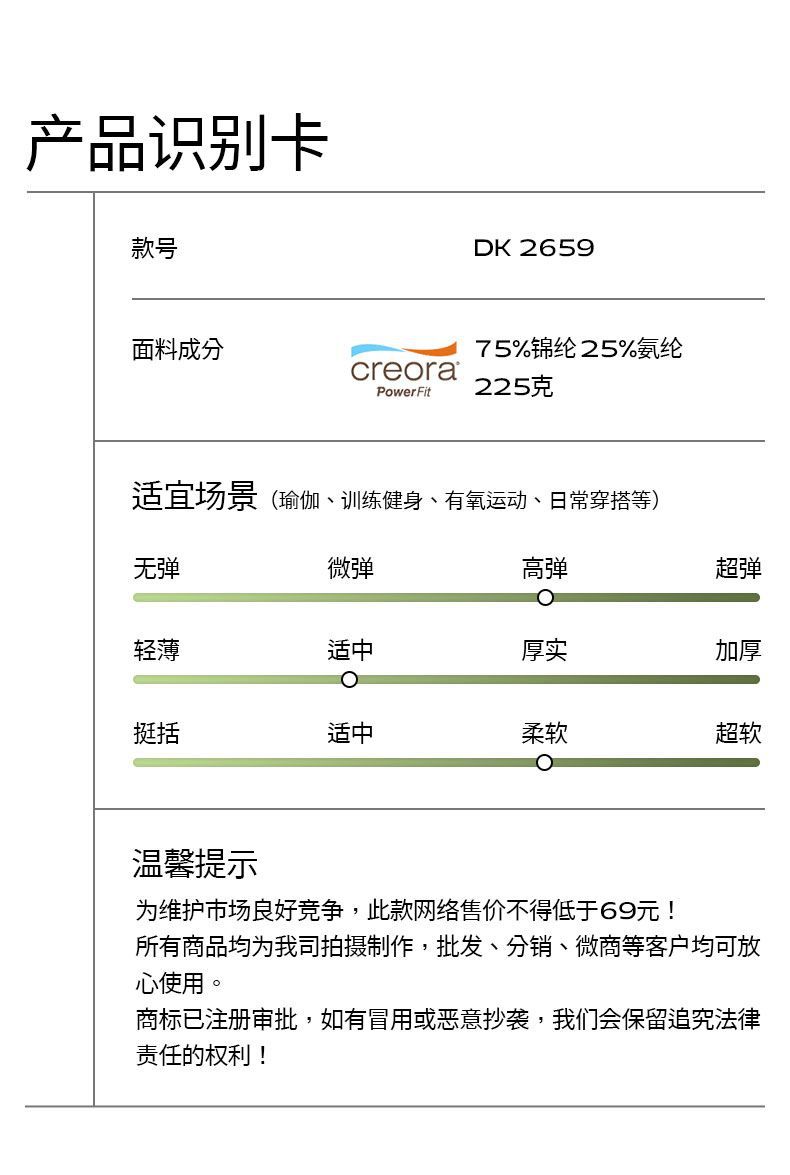 产品识别卡

款号 DK 2659

面料成分 creora PowerFit 75%锦纶 25%氨纶 225克

适宜场景（瑜伽、训练健身、有氧运动、日常穿搭等）

无弹 微弹 高弹 超弹

轻薄 适中 厚实 加厚

挺括 适中 柔软 超软

温馨提示
为维护市场良好竞争，此款网络售价不得低于69元！
所有商品均为我司拍摄制作，批发、分销、微商等客户均可放心使用。
商标已注册审批，如有冒用或恶意抄袭，我们会保留追究法律责任的权利！